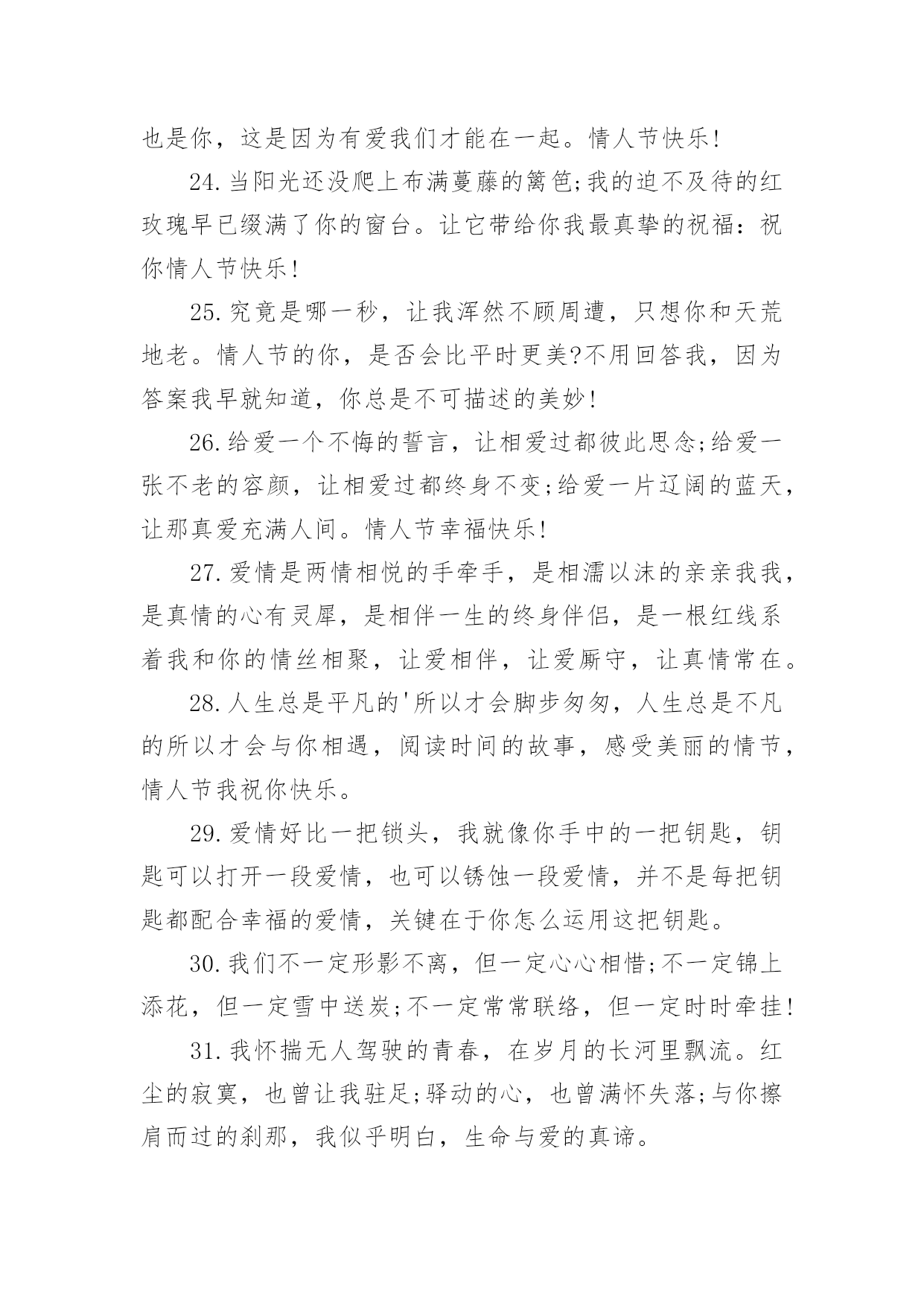 也是你，这是因为有爱我们才能在一起。情人节快乐!

24.当阳光还没爬上布满蔓藤的篱笆;我的迫不及待的红玫瑰早已缀满了你的窗台。让它带给你我最真挚的祝福：祝你情人节快乐!

25.究竟是哪一秒，让我浑然不顾周遭，只想你和天荒地老。情人节的你，是否会比平时更美?不用回答我，因为答案我早就知道，你总是不可描述的美妙!

26.给爱一个不悔的誓言，让相爱过都彼此思念;给爱一张不老的容颜，让相爱过都终身不变;给爱一片辽阔的蓝天，让那真爱充满人间。情人节幸福快乐!

27.爱情是两情相悦的手牵手，是相濡以沫的亲亲我我，是真情的心有灵犀，是相伴一生的终身伴侣，是一根红线系着我和你的情丝相聚，让爱相伴，让爱厮守，让真情常在。

28.人生总是平凡的'所以才会脚步匆匆，人生总是不凡的所以才会与你相遇，阅读时间的故事，感受美丽的情节，情人节我祝你快乐。

29.爱情好比一把锁头，我就像你手中的一把钥匙，钥匙可以打开一段爱情，也可以锈蚀一段爱情，并不是每把钥匙都配合幸福的爱情，关键在于你怎么运用这把钥匙。

30.我们不一定形影不离，但一定心心相惜;不一定锦上添花，但一定雪中送炭;不一定常常联络，但一定时时牵挂!

31.我怀揣无人驾驶的青春，在岁月的长河里飘流。红尘的寂寞，也曾让我驻足;驿动的心，也曾满怀失落;与你擦肩而过的刹那，我似乎明白，生命与爱的真谛。